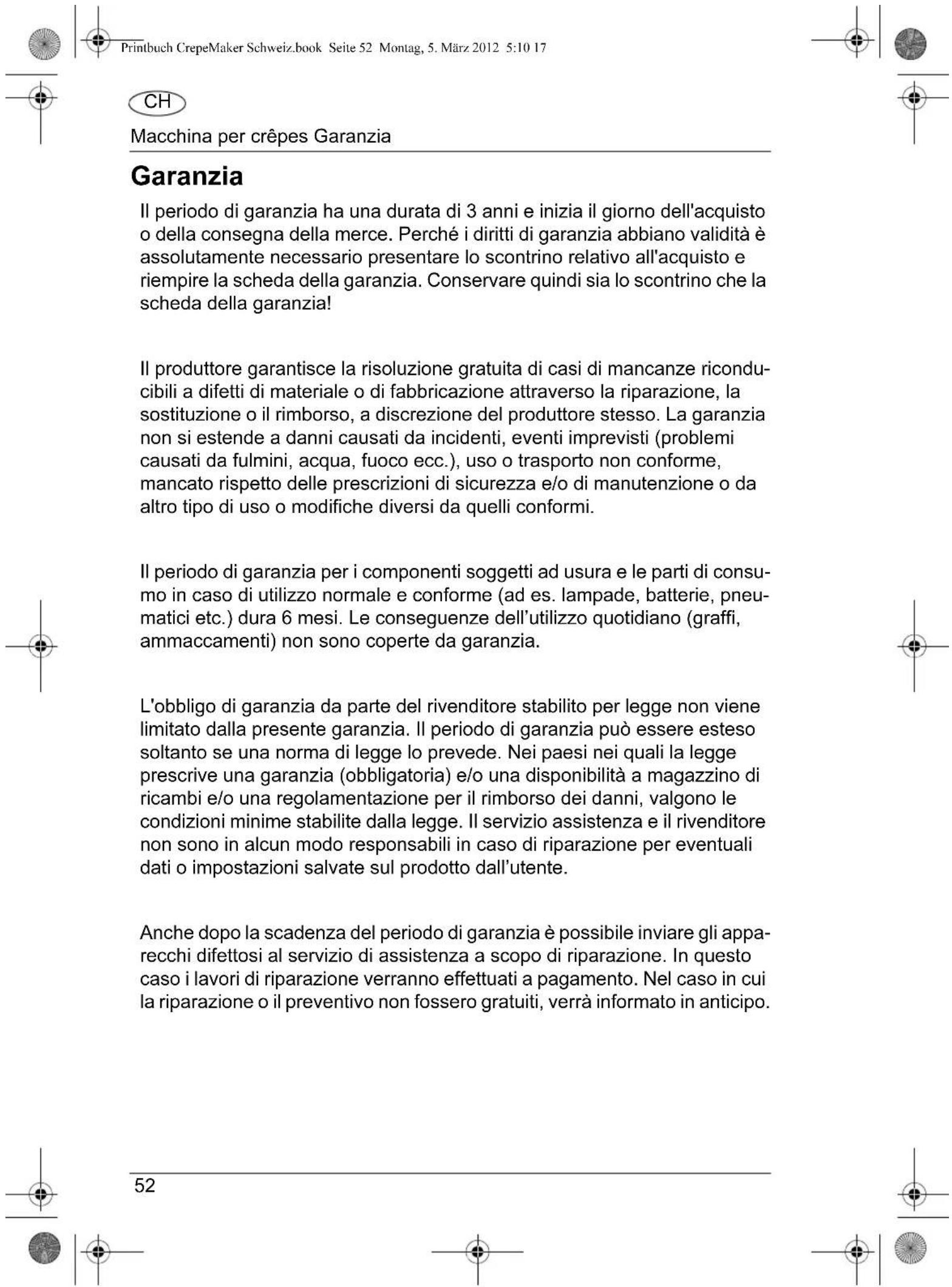 Printbuch CrepeMaker Schweiz.book Seite 52 Montag, 5. März 2012 5:10 17

CH

Macchina per crêpes Garanzia

Garanzia

Il periodo di garanzia ha una durata di 3 anni e inizia il giorno dell'acquisto o della consegna della merce. Perché i diritti di garanzia abbiano validità è assolutamente necessario presentare lo scontrino relativo all'acquisto e riempire la scheda della garanzia. Conservare quindi sia lo scontrino che la scheda della garanzia!

Il produttore garantisce la risoluzione gratuita di casi di mancanze riconducibili a difetti di materiale o di fabbricazione attraverso la riparazione, la sostituzione o il rimborso, a discrezione del produttore stesso. La garanzia non si estende a danni causati da incidenti, eventi imprevisti (problemi causati da fulmini, acqua, fuoco ecc.), uso o trasporto non conforme, mancato rispetto delle prescrizioni di sicurezza e/o di manutenzione o da altro tipo di uso o modifiche diversi da quelli conformi.

Il periodo di garanzia per i componenti soggetti ad usura e le parti di consumo in caso di utilizzo normale e conforme (ad es. lampade, batterie, pneumatici etc.) dura 6 mesi. Le conseguenze dell'utilizzo quotidiano (graffi, ammaccamenti) non sono coperte da garanzia.

L'obbligo di garanzia da parte del rivenditore stabilito per legge non viene limitato dalla presente garanzia. Il periodo di garanzia può essere esteso soltanto se una norma di legge lo prevede. Nei paesi nei quali la legge prescrive una garanzia (obbligatoria) e/o una disponibilità a magazzino di ricambi e/o una regolamentazione per il rimborso dei danni, valgono le condizioni minime stabilite dalla legge. Il servizio assistenza e il rivenditore non sono in alcun modo responsabili in caso di riparazione per eventuali dati o impostazioni salvate sul prodotto dall'utente.

Anche dopo la scadenza del periodo di garanzia è possibile inviare gli apparecchi difettosi al servizio di assistenza a scopo di riparazione. In questo caso i lavori di riparazione verranno effettuati a pagamento. Nel caso in cui la riparazione o il preventivo non fossero gratuiti, verrà informato in anticipo.

52